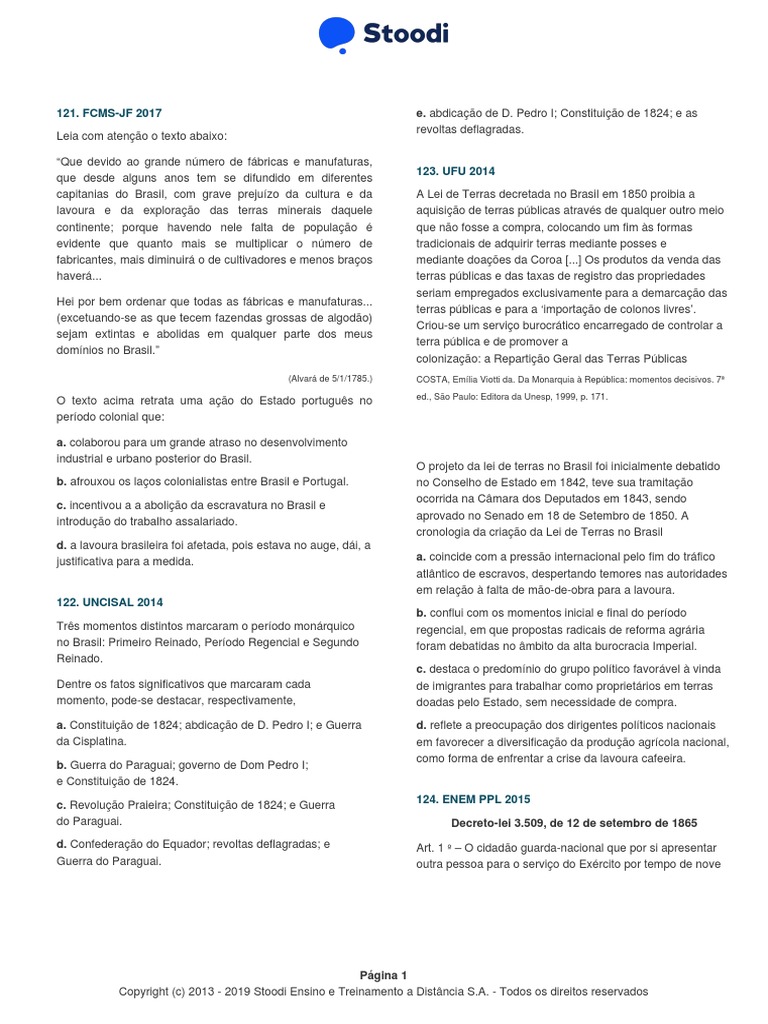 Stoodi

121. FCMS-JF 2017

Leia com atenção o texto abaixo:

"Que devido ao grande número de fábricas e manufaturas, que desde alguns anos tem se difundido em diferentes capitanias do Brasil, com grave prejuízo da cultura e da lavoura e da exploração das terras minerais daquele continente; porque havendo nele falta de população é evidente que quanto mais se multiplicar o número de fabricantes, mais diminuirá o de cultivadores e menos braços haverá...

Hei por bem ordenar que todas as fábricas e manufaturas... (excetuando-se as que tecem fazendas grossas de algodão) sejam extintas e abolidas em qualquer parte dos meus domínios no Brasil."

(Alvará de 5/1/1785.)

O texto acima retrata uma ação do Estado português no período colonial que:

a. colaborou para um grande atraso no desenvolvimento industrial e urbano posterior do Brasil.

b. afrouxou os laços colonialistas entre Brasil e Portugal.

c. incentivou a a abolição da escravatura no Brasil e introdução do trabalho assalariado.

d. a lavoura brasileira foi afetada, pois estava no auge, dái, a justificativa para a medida.

122. UNCISAL 2014

Três momentos distintos marcaram o período monárquico no Brasil: Primeiro Reinado, Período Regencial e Segundo Reinado.

Dentre os fatos significativos que marcaram cada momento, pode-se destacar, respectivamente,

a. Constituição de 1824; abdicação de D. Pedro I; e Guerra da Cisplatina.

b. Guerra do Paraguai; governo de Dom Pedro I; e Constituição de 1824.

c. Revolução Praieira; Constituição de 1824; e Guerra do Paraguai.

d. Confederação do Equador; revoltas deflagradas; e Guerra do Paraguai.

e. abdicação de D. Pedro I; Constituição de 1824; e as revoltas deflagradas.

123. UFU 2014

A Lei de Terras decretada no Brasil em 1850 proibia a aquisição de terras públicas através de qualquer outro meio que não fosse a compra, colocando um fim às formas tradicionais de adquirir terras mediante posses e mediante doações da Coroa [...] Os produtos da venda das terras públicas e das taxas de registro das propriedades seriam empregados exclusivamente para a demarcação das terras públicas e para a 'importação de colonos livres'. Criou-se um serviço burocrático encarregado de controlar a terra pública e de promover a colonização: a Repartição Geral das Terras Públicas

COSTA, Emília Viotti da. Da Monarquia à República: momentos decisivos. 7ª ed., São Paulo: Editora da Unesp, 1999, p. 171.

O projeto da lei de terras no Brasil foi inicialmente debatido no Conselho de Estado em 1842, teve sua tramitação ocorrida na Câmara dos Deputados em 1843, sendo aprovado no Senado em 18 de Setembro de 1850. A cronologia da criação da Lei de Terras no Brasil

a. coincide com a pressão internacional pelo fim do tráfico atlântico de escravos, despertando temores nas autoridades em relação à falta de mão-de-obra para a lavoura.

b. conflui com os momentos inicial e final do período regencial, em que propostas radicais de reforma agrária foram debatidas no âmbito da alta burocracia Imperial.

c. destaca o predomínio do grupo político favorável à vinda de imigrantes para trabalhar como proprietários em terras doadas pelo Estado, sem necessidade de compra.

d. reflete a preocupação dos dirigentes políticos nacionais em favorecer a diversificação da produção agrícola nacional, como forma de enfrentar a crise da lavoura cafeeira.

124. ENEM PPL 2015

Decreto-lei 3.509, de 12 de setembro de 1865

Art. 1 º – O cidadão guarda-nacional que por si apresentar outra pessoa para o serviço do Exército por tempo de nove

Página 1
Copyright (c) 2013 - 2019 Stoodi Ensino e Treinamento a Distância S.A. - Todos os direitos reservados